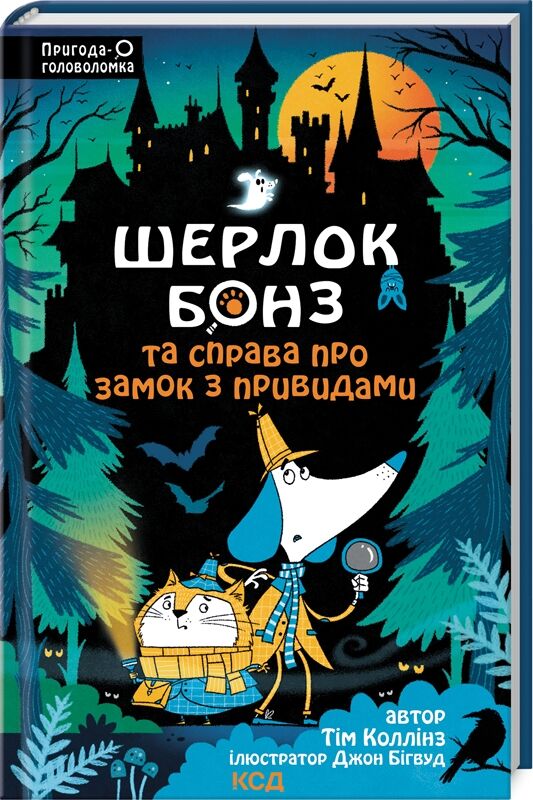 Пригода-головоломка

ШЕРЛОК БОНЗ
та справа про замок з привидами

автор
Тім Коллінз
ілюстратор Джон Бігвуд

КСД